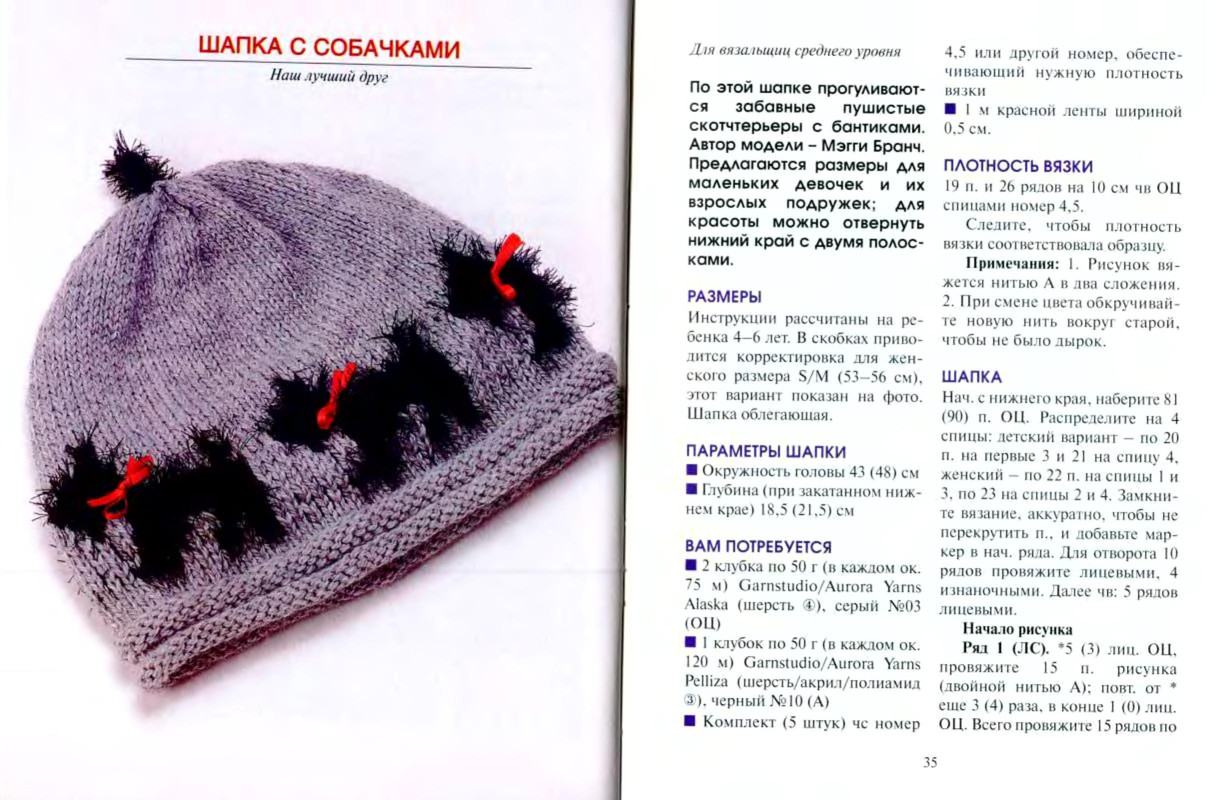 ШАПКА С СОБАЧКАМИ

Наш лучший друг

Для вязальщиц среднего уровня

По этой шапке прогуливаются забавные пушистые скотчтерьеры с бантиками. Автор модели – Мэгги Бранч. Предлагаются размеры для маленьких девочек и их взрослых подружек; для красоты можно отвернуть нижний край с двумя полосками.

РАЗМЕРЫ

Инструкции рассчитаны на ребенка 4–6 лет. В скобках приводится корректировка для женского размера S/M (53–56 см), этот вариант показан на фото. Шапка облегающая.

ПАРАМЕТРЫ ШАПКИ

■ Окружность головы 43 (48) см

■ Глубина (при закатанном нижнем крае) 18,5 (21,5) см

ВАМ ПОТРЕБУЕТСЯ

■ 2 клубка по 50 г (в каждом ок. 75 м) Garnstudio/Aurora Yarns Alaska (шерсть ④), серый №03 (ОЦ)

■ 1 клубок по 50 г (в каждом ок. 120 м) Garnstudio/Aurora Yarns Pelliza (шерсть/акрил/полиамид ③), черный №10 (А)

■ Комплект (5 штук) чс номер 4,5 или другой номер, обеспечивающий нужную плотность вязки

■ 1 м красной ленты шириной 0,5 см.

ПЛОТНОСТЬ ВЯЗКИ

19 п. и 26 рядов на 10 см чв ОЦ спицами номер 4,5.

Следите, чтобы плотность вязки соответствовала образцу.

Примечания: 1. Рисунок вяжется нитью А в два сложения. 2. При смене цвета обкручивайте новую нить вокруг старой, чтобы не было дырок.

ШАПКА

Нач. с нижнего края, наберите 81 (90) п. ОЦ. Распределите на 4 спицы: детский вариант – по 20 п. на первые 3 и 21 на спицу 4, женский – по 22 п. на спицы 1 и 3, по 23 на спицы 2 и 4. Замкните вязание, аккуратно, чтобы не перекрутить п., и добавьте маркер в нач. ряда. Для отворота 10 рядов провяжите лицевыми, 4 изнаночными. Далее чв: 5 рядов лицевыми.

Начало рисунка

Ряд 1 (ЛС). *5 (3) лиц. ОЦ, провяжите 15 п. рисунка (двойной нитью А); повт. от * еще 3 (4) раза, в конце 1 (0) лиц. ОЦ. Всего провяжите 15 рядов по

35